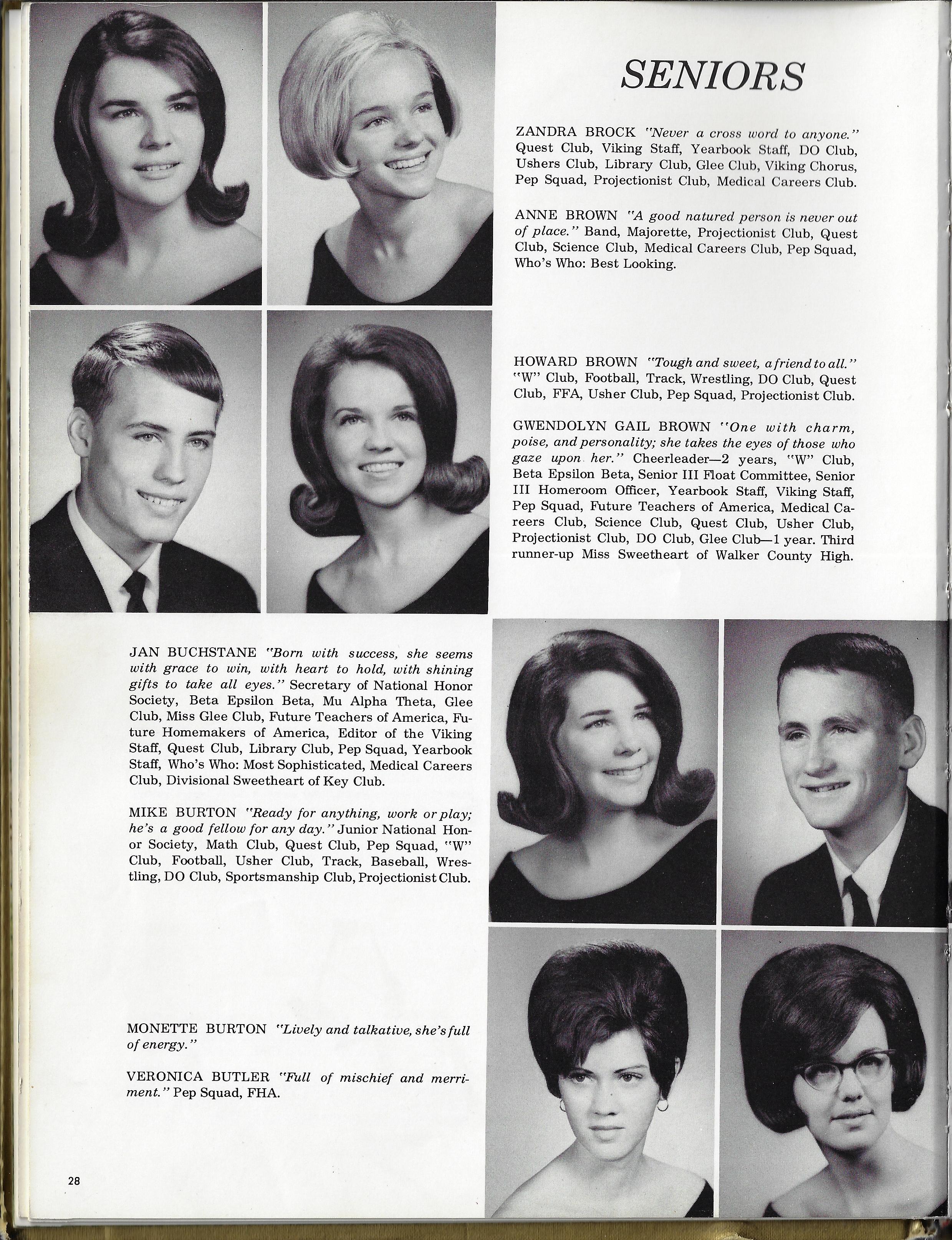 SENIORS

ZANDRA BROCK "Never a cross word to anyone." Quest Club, Viking Staff, Yearbook Staff, DO Club, Ushers Club, Library Club, Glee Club, Viking Chorus, Pep Squad, Projectionist Club, Medical Careers Club.

ANNE BROWN "A good natured person is never out of place." Band, Majorette, Projectionist Club, Quest Club, Science Club, Medical Careers Club, Pep Squad, Who's Who: Best Looking.

HOWARD BROWN "Tough and sweet, a friend to all." "W" Club, Football, Track, Wrestling, DO Club, Quest Club, FFA, Usher Club, Pep Squad, Projectionist Club.

GWENDOLYN GAIL BROWN "One with charm, poise, and personality; she takes the eyes of those who gaze upon her." Cheerleader—2 years, "W" Club, Beta Epsilon Beta, Senior III Float Committee, Senior III Homeroom Officer, Yearbook Staff, Viking Staff, Pep Squad, Future Teachers of America, Medical Careers Club, Science Club, Quest Club, Usher Club, Projectionist Club, DO Club, Glee Club—1 year. Third runner-up Miss Sweetheart of Walker County High.

JAN BUCHSTANE "Born with success, she seems with grace to win, with heart to hold, with shining gifts to take all eyes." Secretary of National Honor Society, Beta Epsilon Beta, Mu Alpha Theta, Glee Club, Miss Glee Club, Future Teachers of America, Future Homemakers of America, Editor of the Viking Staff, Quest Club, Library Club, Pep Squad, Yearbook Staff, Who's Who: Most Sophisticated, Medical Careers Club, Divisional Sweetheart of Key Club.

MIKE BURTON "Ready for anything, work or play; he's a good fellow for any day." Junior National Honor Society, Math Club, Quest Club, Pep Squad, "W" Club, Football, Usher Club, Track, Baseball, Wrestling, DO Club, Sportsmanship Club, Projectionist Club.

MONETTE BURTON "Lively and talkative, she's full of energy."

VERONICA BUTLER "Full of mischief and merriment." Pep Squad, FHA.

28